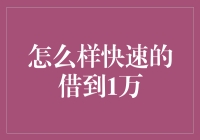 怎么样快速的借到1万